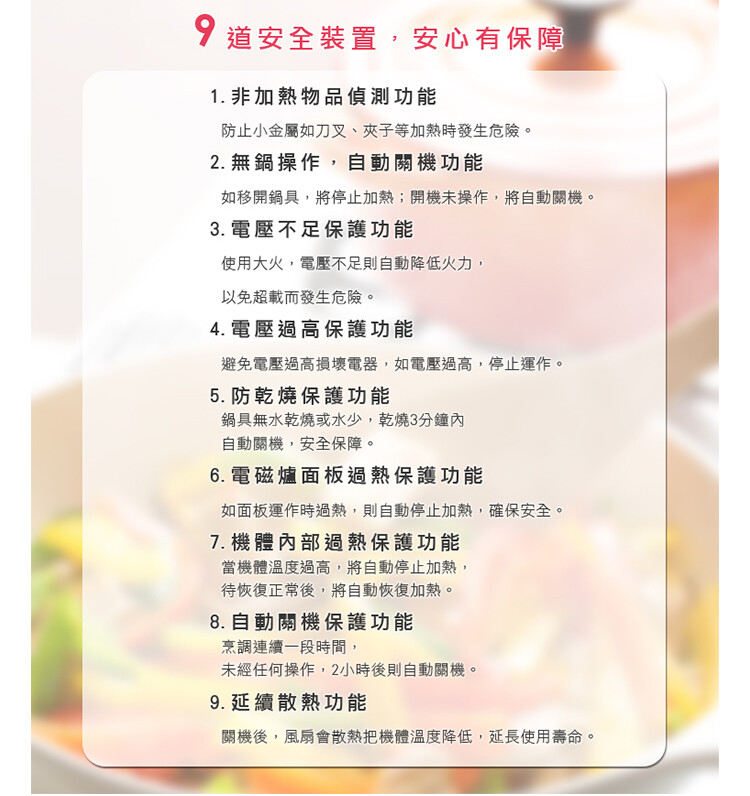 9 道安全裝置，安心有保障

1. 非加熱物品偵測功能

防止小金屬如刀叉、夾子等加熱時發生危險。

2. 無鍋操作，自動關機功能

如移開鍋具，將停止加熱；開機未操作，將自動關機。

3. 電壓不足保護功能

使用大火，電壓不足則自動降低火力，

以免超載而發生危險。

4. 電壓過高保護功能

避免電壓過高損壞電器，如電壓過高，停止運作。

5. 防乾燒保護功能

鍋具無水乾燒或水少，乾燒3分鐘內
自動關機，安全保障。

6. 電磁爐面板過熱保護功能

如面板運作時過熱，則自動停止加熱，確保安全。

7. 機體內部過熱保護功能

當機體溫度過高，將自動停止加熱，
待恢復正常後，將自動恢復加熱。

8. 自動關機保護功能

烹調連續一段時間，
未經任何操作，2小時後則自動關機。

9. 延續散熱功能

關機後，風扇會散熱把機體溫度降低，延長使用壽命。